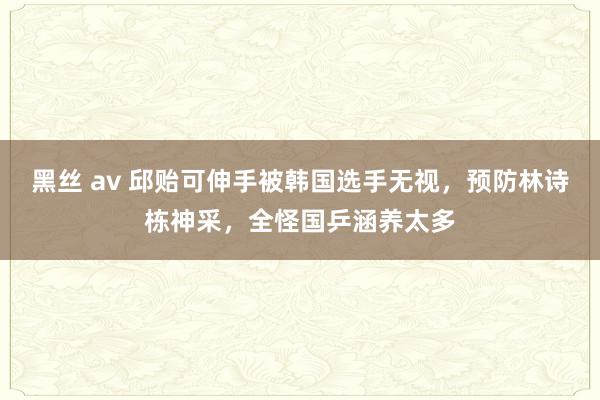 黑丝 av 邱贻可伸手被韩国选手无视，预防林诗栋神采，全怪国乒涵养太多